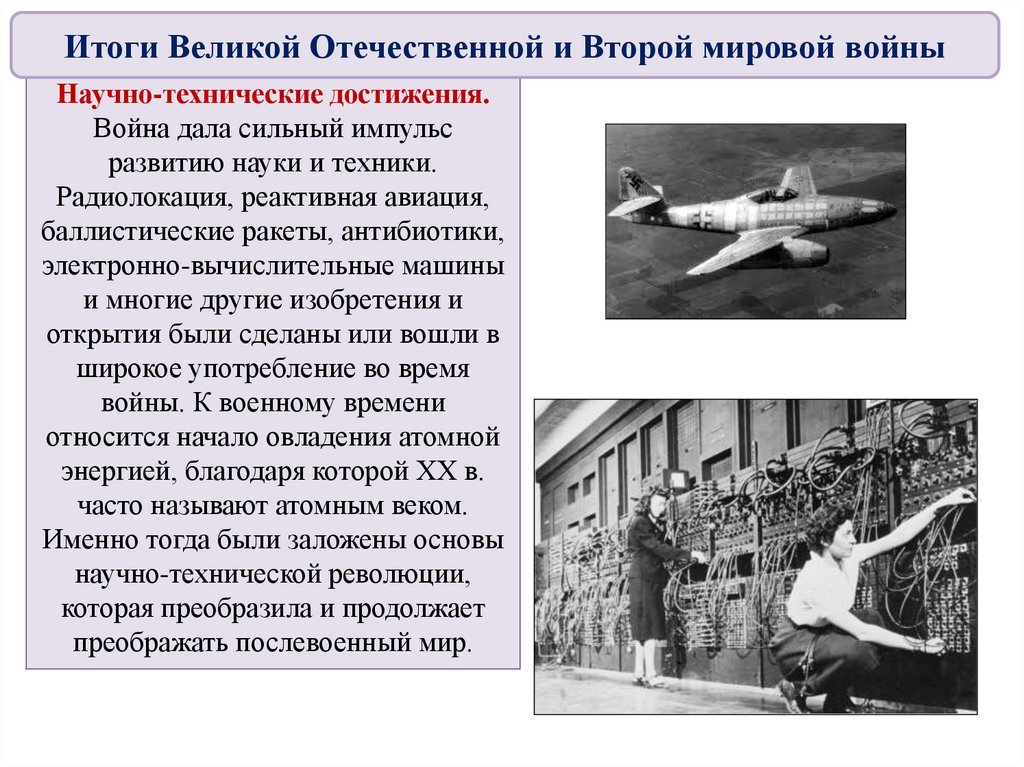 Итоги Великой Отечественной и Второй мировой войны

Научно-технические достижения.
Война дала сильный импульс развитию науки и техники. Радиолокация, реактивная авиация, баллистические ракеты, антибиотики, электронно-вычислительные машины и многие другие изобретения и открытия были сделаны или вошли в широкое употребление во время войны. К военному времени относится начало овладения атомной энергией, благодаря которой XX в. часто называют атомным веком. Именно тогда были заложены основы научно-технической революции, которая преобразила и продолжает преображать послевоенный мир.